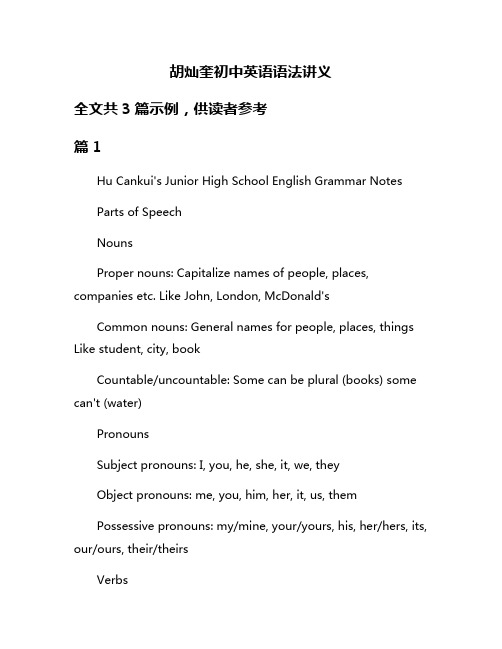 胡灿奎初中英语语法讲义

全文共 3 篇示例，供读者参考

篇 1

Hu Cankui's Junior High School English Grammar Notes

Parts of Speech

Nouns

Proper nouns: Capitalize names of people, places, companies etc. Like John, London, McDonald's

Common nouns: General names for people, places, things Like student, city, book

Countable/uncountable: Some can be plural (books) some can't (water)

Pronouns

Subject pronouns: I, you, he, she, it, we, they

Object pronouns: me, you, him, her, it, us, them

Possessive pronouns: my/mine, your/yours, his, her/hers, its, our/ours, their/theirs

Verbs